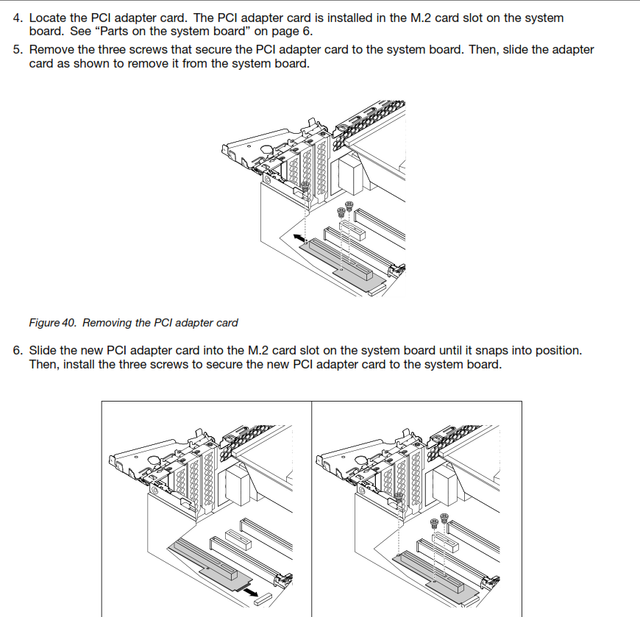 4. Locate the PCI adapter card. The PCI adapter card is installed in the M.2 card slot on the system board. See “Parts on the system board” on page 6.

5. Remove the three screws that secure the PCI adapter card to the system board. Then, slide the adapter card as shown to remove it from the system board.

Figure 40. Removing the PCI adapter card

6. Slide the new PCI adapter card into the M.2 card slot on the system board until it snaps into position. Then, install the three screws to secure the new PCI adapter card to the system board.